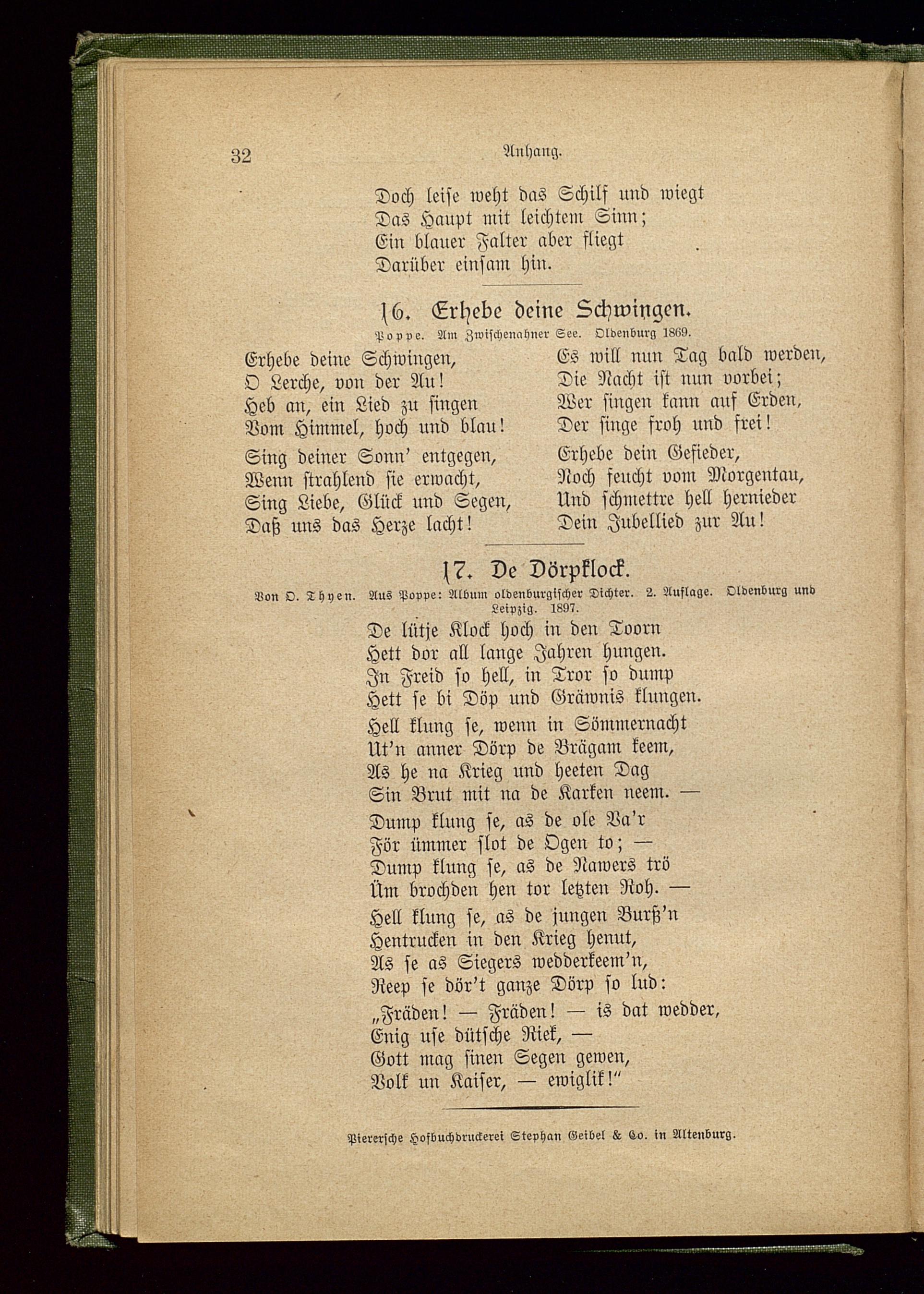 32 Anhang.

Doch leise weht das Schilf und wiegt
Das Haupt mit leichtem Sinn;
Ein blauer Falter aber fliegt
Darüber einsam hin.

16. Erhebe deine Schwingen.

Poppe. Am Zwischenahner See. Oldenburg 1869.

Erhebe deine Schwingen,
O Lerche, von der Au!
Heb an, ein Lied zu singen
Vom Himmel, hoch und blau!

Sing deiner Sonn' entgegen,
Wenn strahlend sie erwacht,
Sing Liebe, Glück und Segen,
Daß uns das Herze lacht!

Es will nun Tag bald werden,
Die Nacht ist nun vorbei;
Wer singen kann auf Erden,
Der singe froh und frei!

Erhebe dein Gefieder,
Noch feucht vom Morgentau,
Und schmettre hell hernieder
Dein Jubellied zur Au!

17. De Dörpklock.

Von O. Thyen. Aus Poppe: Album oldenburgischer Dichter. 2. Auflage. Oldenburg und Leipzig. 1897.

De lütje Klock hoch in den Toorn
Hett dor all lange Jahren hungen.
In Freid so hell, in Tror so dump
Hett se bi Döp und Gräwnis klungen.

Hell klung se, wenn in Sömmernacht
Ut'n anner Dörp de Brägam keem,
As he na Krieg und heeten Dag
Sin Brut mit na de Karken neem. —

Dump klung se, as de ole Va'r
För ümmer slot de Ogen to; —
Dump klung se, as de Nawers trö
Üm brochden hen tor letzten Roh. —

Hell klung se, as de jungen Burß'n
Hentrucken in den Krieg henut,
As se as Siegers wedderkeem'n,
Reep se dör't ganze Dörp so lud:

„Fräden! — Fräden! — is dat wedder,
Enig use dütsche Riek, —
Gott mag sinen Segen gewen,
Volk un Kaiser, — ewiglik!"

Piererſche Hofbuchdruckerei Stephan Geibel & Co. in Altenburg.